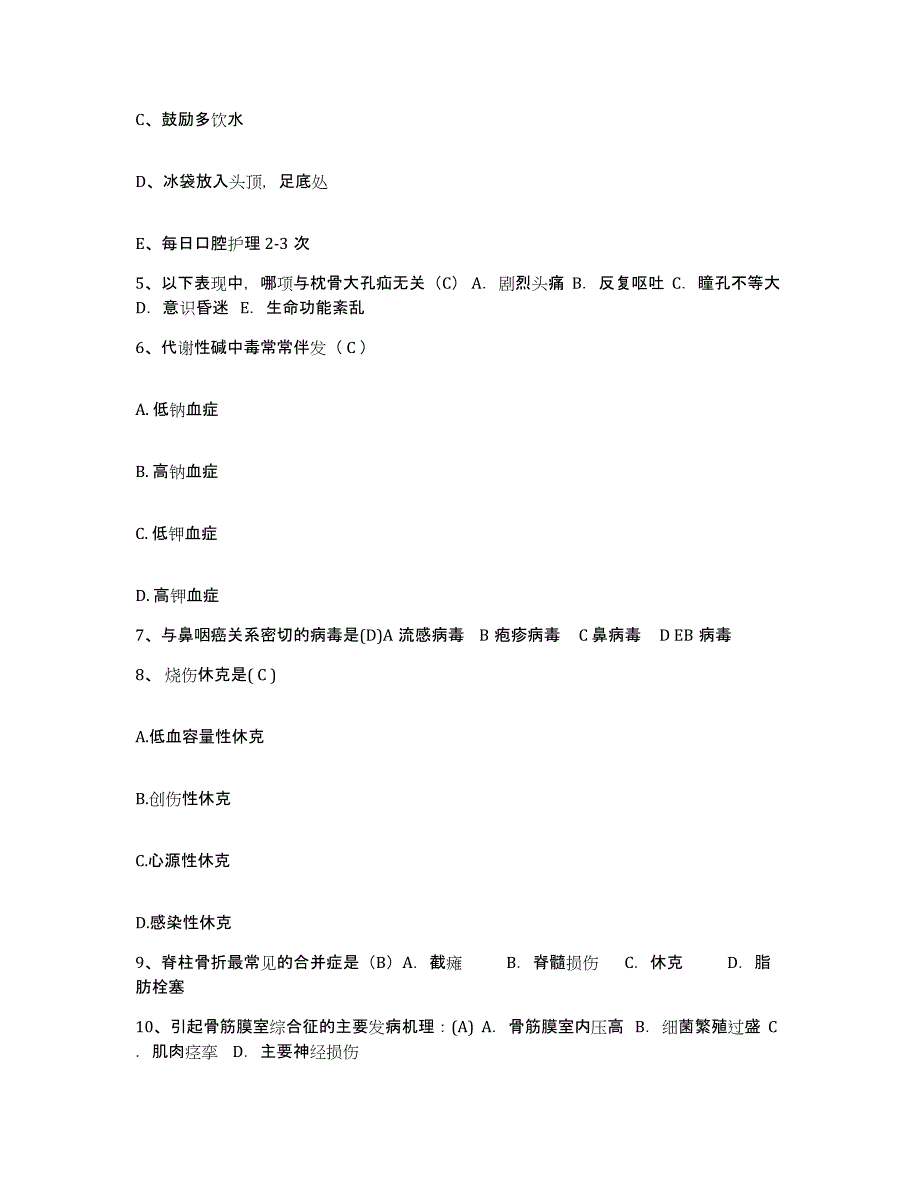 C、鼓励多饮水

D、冰袋放入头顶，足底处

E、每日口腔护理 2-3 次

5、以下表现中，哪项与枕骨大孔疝无关（C） A. 剧烈头痛 B. 反复呕吐 C. 瞳孔不等大 D. 意识昏迷 E. 生命功能紊乱

6、代谢性碱中毒常常伴发（ C ）

A. 低钠血症

B. 高钠血症

C. 低钾血症

D. 高钾血症

7、与鼻咽癌关系密切的病毒是(D)A 流感病毒 B 疱疹病毒 C 鼻病毒 D EB 病毒

8、 烧伤休克是( C )

A.低血容量性休克

B.创伤性休克

C.心源性休克

D.感染性休克

9、脊柱骨折最常见的合并症是（B）A. 截瘫 B. 脊髓损伤 C. 休克 D. 脂肪栓塞

10、引起骨筋膜室综合征的主要发病机理：(A) A. 骨筋膜室内压高 B. 细菌繁殖过盛 C. 肌肉痉挛 D. 主要神经损伤